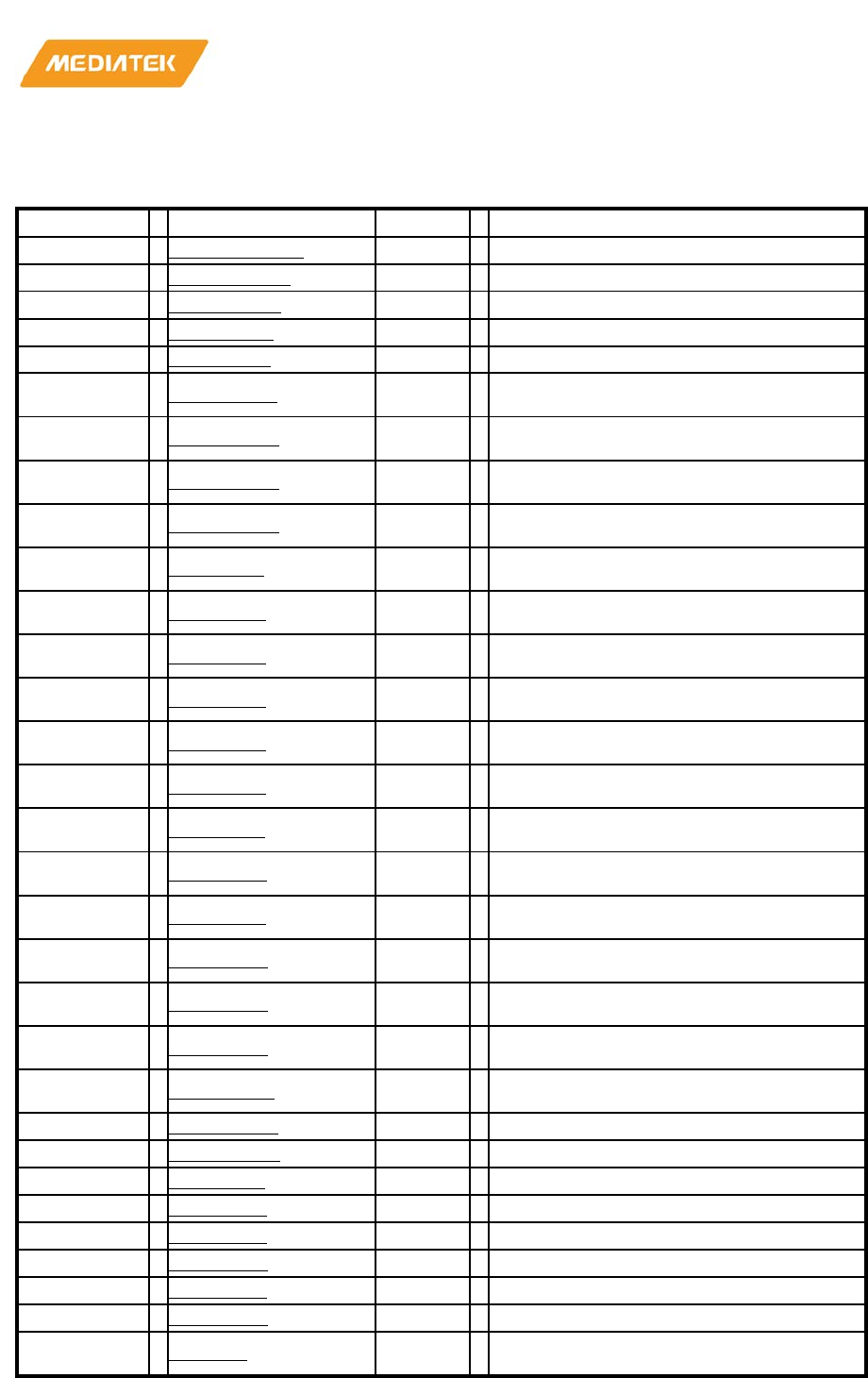 MEDIATEK